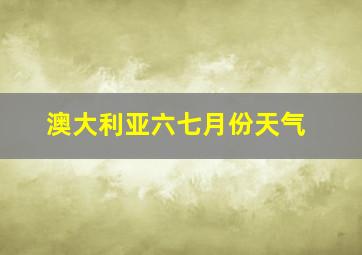 澳大利亚六七月份天气